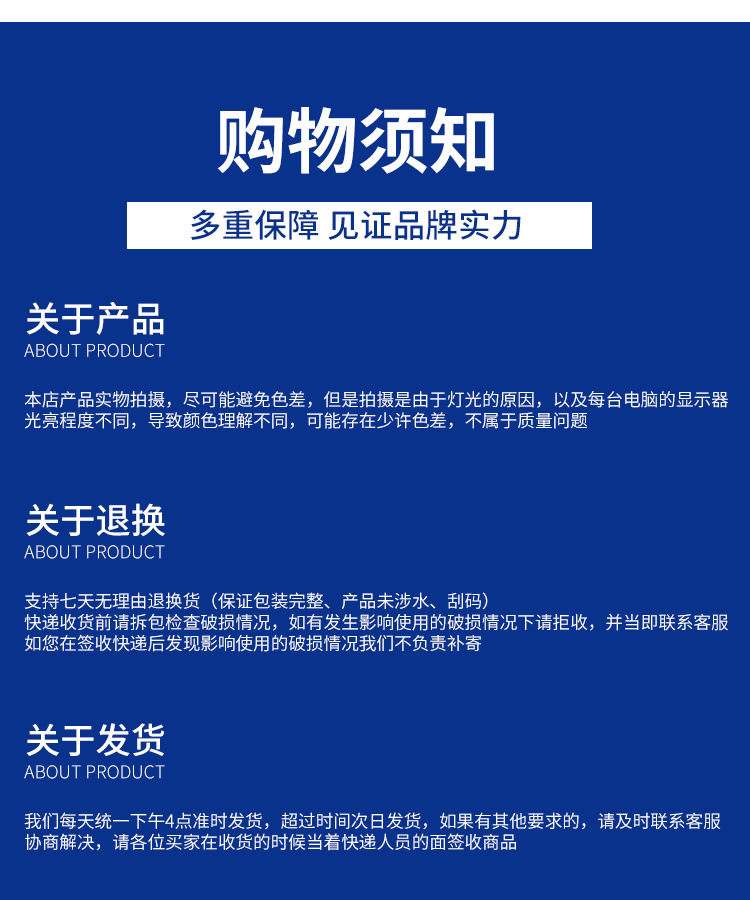 购物须知

多重保障 见证品牌实力

关于产品
ABOUT PRODUCT

本店产品实物拍摄，尽可能避免色差，但是拍摄是由于灯光的原因，以及每台电脑的显示器光亮程度不同，导致颜色理解不同，可能存在少许色差，不属于质量问题

关于退换
ABOUT PRODUCT

支持七天无理由退换货（保证包装完整、产品未涉水、刮码）
快递收货前请拆包检查破损情况，如有发生影响使用的破损情况下请拒收，并当即联系客服
如您在签收快递后发现影响使用的破损情况我们不负责补寄

关于发货
ABOUT PRODUCT

我们每天统一下午4点准时发货，超过时间次日发货，如果有其他要求的，请及时联系客服协商解决，请各位买家在收货的时候当着快递人员的面签收商品